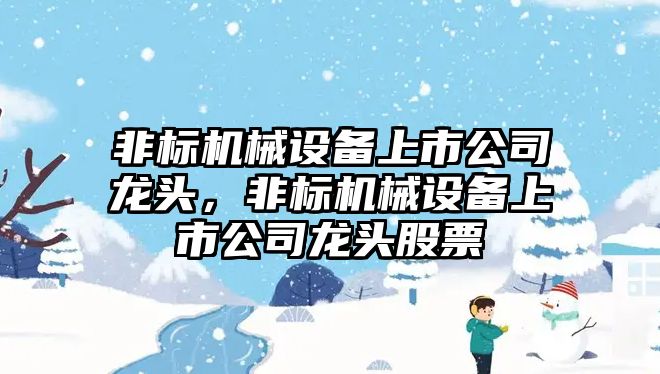 非标机械设备上市公司龙头，非标机械设备上市公司龙头股票